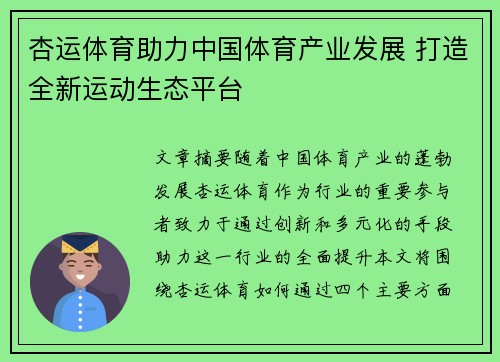 杏运体育助力中国体育产业发展 打造全新运动生态平台

文章摘要随着中国体育产业的蓬勃发展杏运体育作为行业的重要参与者致力于通过创新和多元化的手段助力这一行业的全面提升本文将围绕杏运体育如何通过四个主要方面